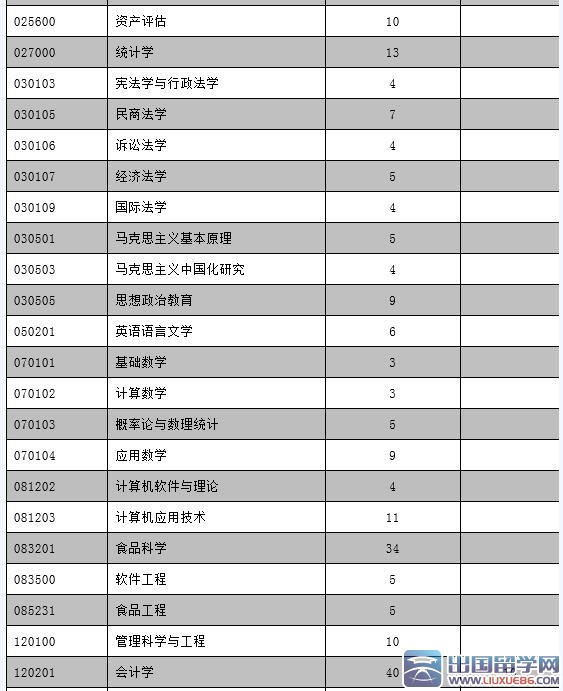 | | | | |
|---|---|---|---|
| 025600 | 资产评估 | 10 | |
| 027000 | 统计学 | 13 | |
| 030103 | 宪法学与行政法学 | 4 | |
| 030105 | 民商法学 | 7 | |
| 030106 | 诉讼法学 | 4 | |
| 030107 | 经济法学 | 5 | |
| 030109 | 国际法学 | 4 | |
| 030501 | 马克思主义基本原理 | 5 | |
| 030503 | 马克思主义中国化研究 | 4 | |
| 030505 | 思想政治教育 | 9 | |
| 050201 | 英语语言文学 | 6 | |
| 070101 | 基础数学 | 3 | |
| 070102 | 计算数学 | 3 | |
| 070103 | 概率论与数理统计 | 5 | |
| 070104 | 应用数学 | 9 | |
| 081202 | 计算机软件与理论 | 4 | |
| 081203 | 计算机应用技术 | 11 | |
| 083201 | 食品科学 | 34 | |
| 083500 | 软件工程 | 5 | |
| 085231 | 食品工程 | 5 | |
| 120100 | 管理科学与工程 | 10 | |
| 120201 | 会计学 | 40 | |

出国留学网
WWW.LIUXUE86.COM